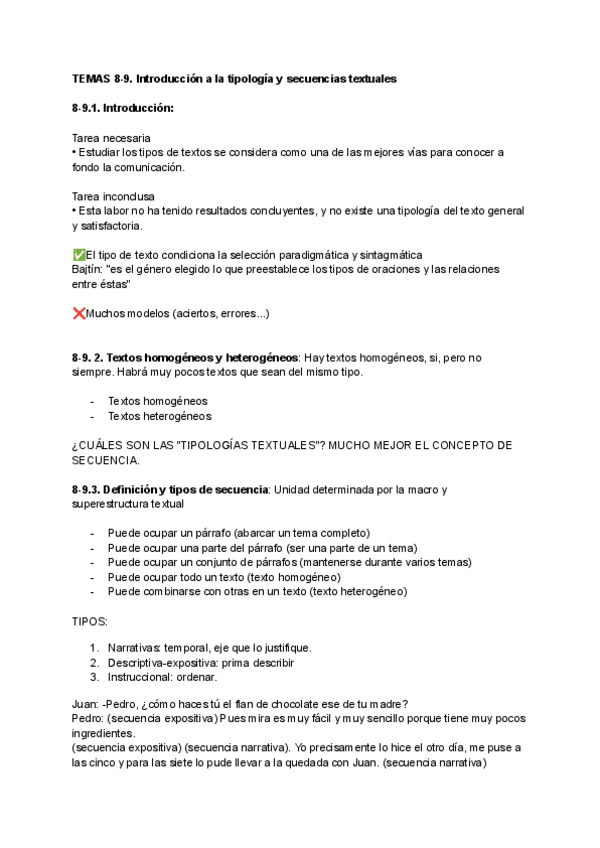 TEMAS 8-9. Introducción a la tipología y secuencias textuales

8-9.1. Introducción:

Tarea necesaria
• Estudiar los tipos de textos se considera como una de las mejores vías para conocer a fondo la comunicación.

Tarea inconclusa
• Esta labor no ha tenido resultados concluyentes, y no existe una tipología del texto general y satisfactoria.

✅El tipo de texto condiciona la selección paradigmática y sintagmática
Bajtín: "es el género elegido lo que preestablece los tipos de oraciones y las relaciones entre éstas"

❌Muchos modelos (aciertos, errores...)

8-9. 2. Textos homogéneos y heterogéneos: Hay textos homogéneos, si, pero no siempre. Habrá muy pocos textos que sean del mismo tipo.

- Textos homogéneos
- Textos heterogéneos

¿CUÁLES SON LAS "TIPOLOGÍAS TEXTUALES"? MUCHO MEJOR EL CONCEPTO DE SECUENCIA.

8-9.3. Definición y tipos de secuencia: Unidad determinada por la macro y superestructura textual

- Puede ocupar un párrafo (abarcar un tema completo)
- Puede ocupar una parte del párrafo (ser una parte de un tema)
- Puede ocupar un conjunto de párrafos (mantenerse durante varios temas)
- Puede ocupar todo un texto (texto homogéneo)
- Puede combinarse con otras en un texto (texto heterogéneo)

TIPOS:

1. Narrativas: temporal, eje que lo justifique.
2. Descriptiva-expositiva: prima describir
3. Instruccional: ordenar.

Juan: -Pedro, ¿cómo haces tú el flan de chocolate ese de tu madre?
Pedro: (secuencia expositiva) Pues mira es muy fácil y muy sencillo porque tiene muy pocos ingredientes.
(secuencia expositiva) (secuencia narrativa). Yo precisamente lo hice el otro día, me puse a las cinco y para las siete lo pude llevar a la quedada con Juan. (secuencia narrativa)